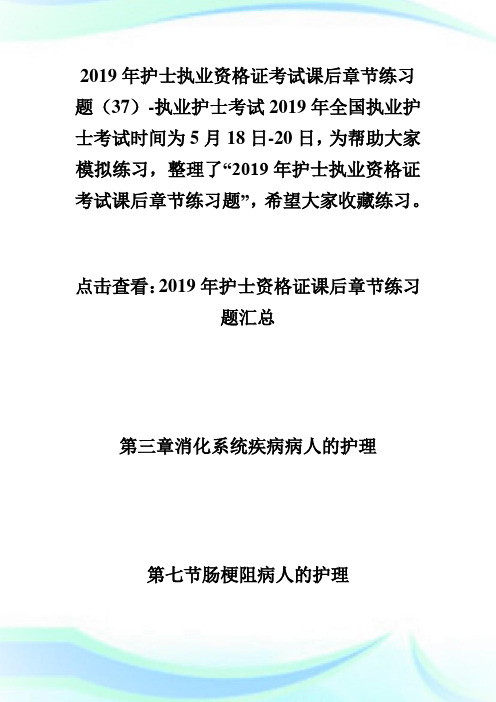 2019 年护士执业资格证考试课后章节练习题（37）-执业护士考试 2019 年全国执业护士考试时间为 5 月 18 日-20 日，为帮助大家模拟练习，整理了“2019 年护士执业资格证考试课后章节练习题”，希望大家收藏练习。

点击查看：2019 年护士资格证课后章节练习题汇总

第三章消化系统疾病病人的护理

第七节肠梗阻病人的护理